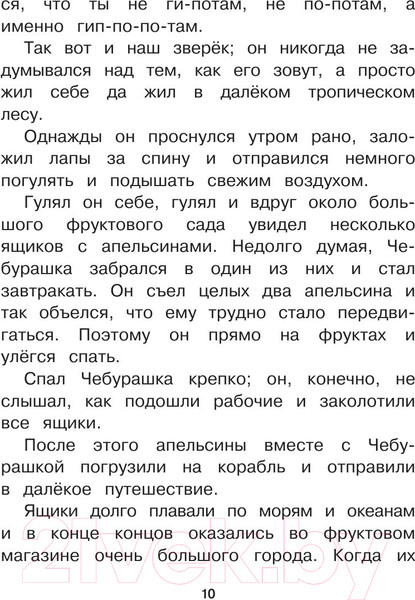 ся, что ты не ги-потам, не по-потам, а именно гип-по-по-там.

Так вот и наш зверёк; он никогда не задумывался над тем, как его зовут, а просто жил себе да жил в далёком тропическом лесу.

Однажды он проснулся утром рано, заложил лапы за спину и отправился немного погулять и подышать свежим воздухом.

Гулял он себе, гулял и вдруг около большого фруктового сада увидел несколько ящиков с апельсинами. Недолго думая, Чебурашка забрался в один из них и стал завтракать. Он съел целых два апельсина и так объелся, что ему трудно стало передвигаться. Поэтому он прямо на фруктах и улёгся спать.

Спал Чебурашка крепко; он, конечно, не слышал, как подошли рабочие и заколотили все ящики.

После этого апельсины вместе с Чебурашкой погрузили на корабль и отправили в далёкое путешествие.

Ящики долго плавали по морям и океанам и в конце концов оказались во фруктовом магазине очень большого города. Когда их

21vek.by

10